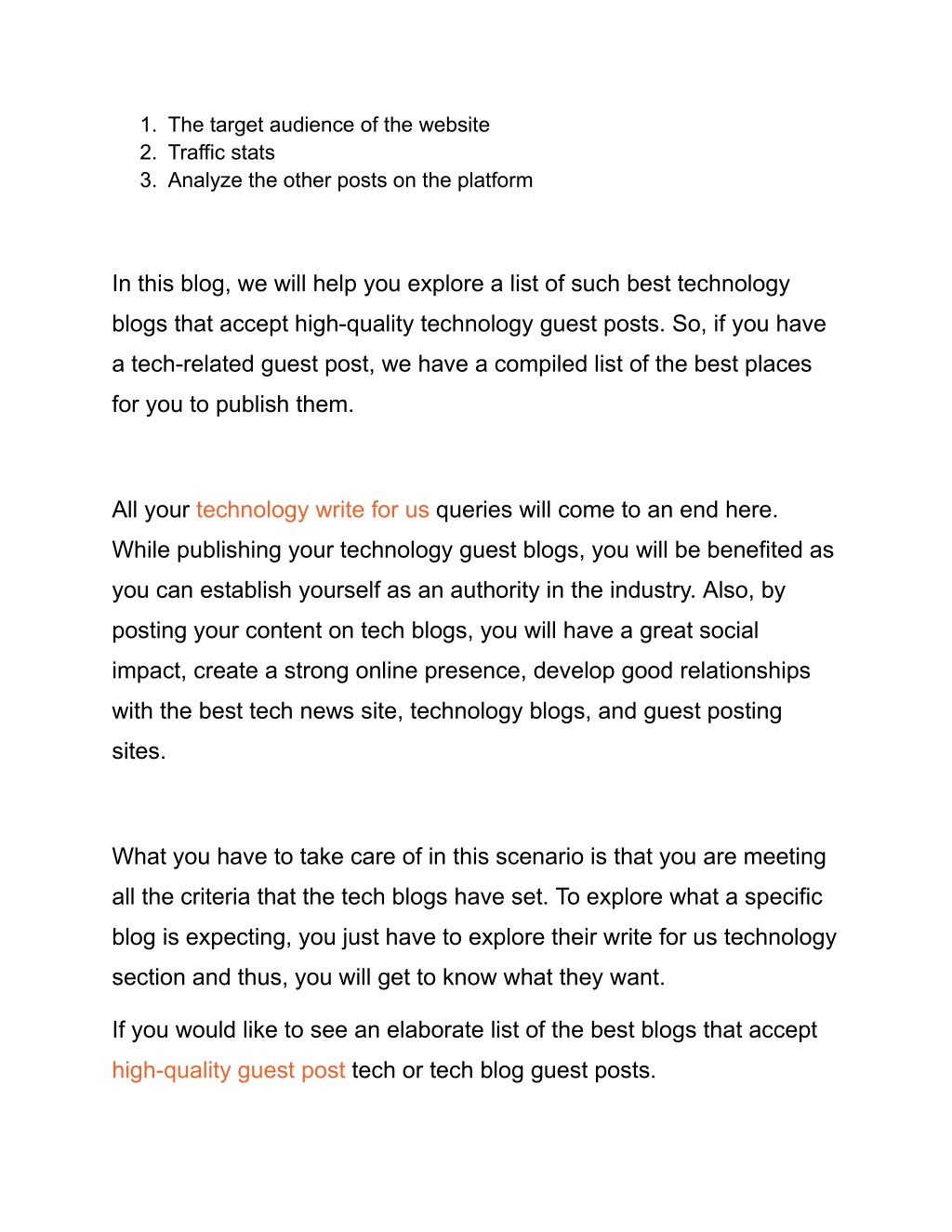 1. The target audience of the website
2. Traffic stats
3. Analyze the other posts on the platform

In this blog, we will help you explore a list of such best technology blogs that accept high-quality technology guest posts. So, if you have a tech-related guest post, we have a compiled list of the best places for you to publish them.

All your technology write for us queries will come to an end here. While publishing your technology guest blogs, you will be benefited as you can establish yourself as an authority in the industry. Also, by posting your content on tech blogs, you will have a great social impact, create a strong online presence, develop good relationships with the best tech news site, technology blogs, and guest posting sites.

What you have to take care of in this scenario is that you are meeting all the criteria that the tech blogs have set. To explore what a specific blog is expecting, you just have to explore their write for us technology section and thus, you will get to know what they want.

If you would like to see an elaborate list of the best blogs that accept high-quality guest post tech or tech blog guest posts.